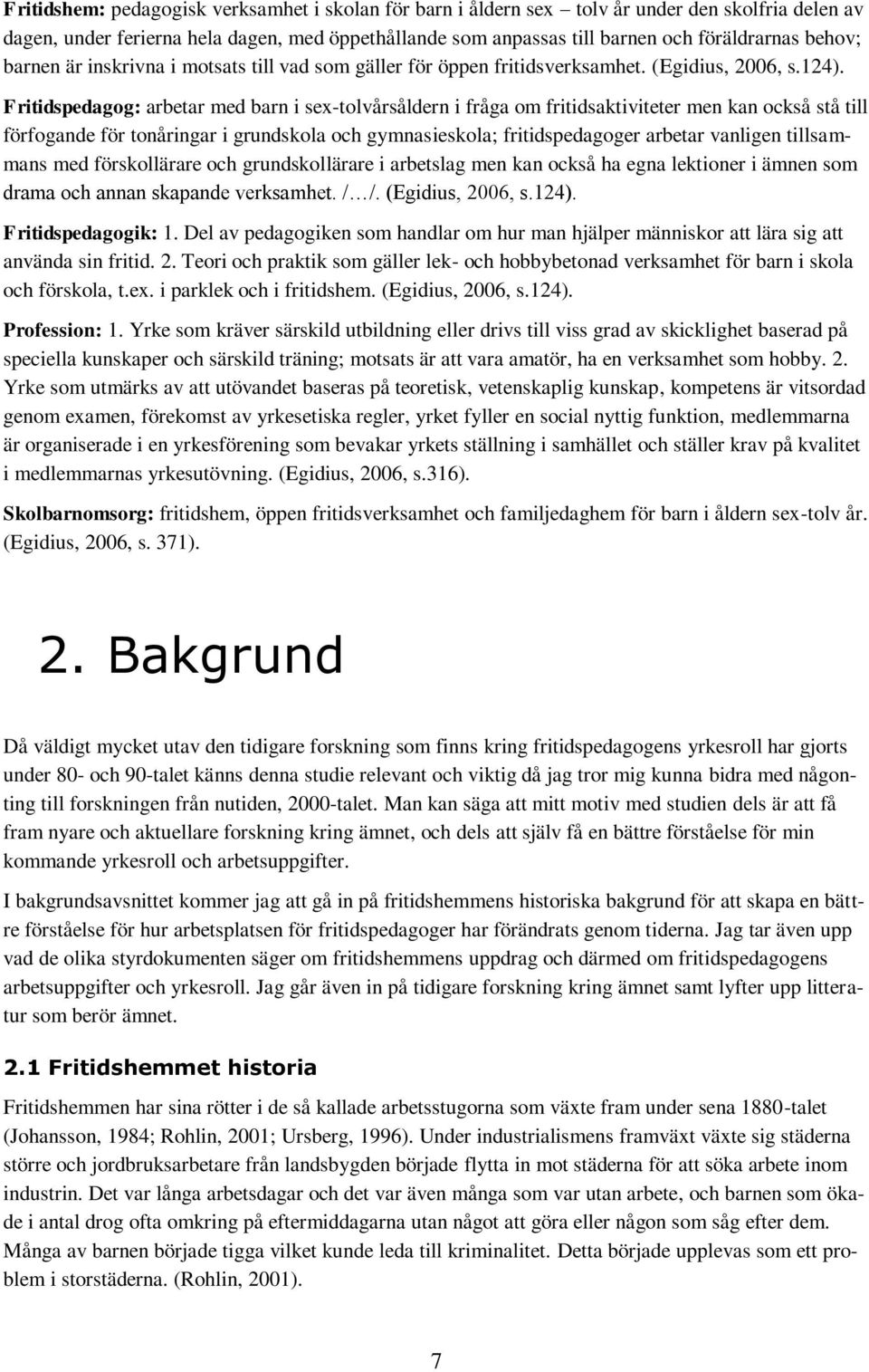 Fritidshem: pedagogisk verksamhet i skolan för barn i åldern sex – tolv år under den skolfria delen av dagen, under ferierna hela dagen, med öppethållande som anpassas till barnen och föräldrarnas behov; barnen är inskrivna i motsats till vad som gäller för öppen fritidsverksamhet. (Egidius, 2006, s.124).

Fritidspedagog: arbetar med barn i sex-tolvårsåldern i fråga om fritidsaktiviteter men kan också stå till förfogande för tonåringar i grundskola och gymnasieskola; fritidspedagoger arbetar vanligen tillsammans med förskollärare och grundskollärare i arbetslag men kan också ha egna lektioner i ämnen som drama och annan skapande verksamhet. /…/. (Egidius, 2006, s.124).

Fritidspedagogik: 1. Del av pedagogiken som handlar om hur man hjälper människor att lära sig att använda sin fritid. 2. Teori och praktik som gäller lek- och hobbybetonad verksamhet för barn i skola och förskola, t.ex. i parklek och i fritidshem. (Egidius, 2006, s.124).

Profession: 1. Yrke som kräver särskild utbildning eller drivs till viss grad av skicklighet baserad på speciella kunskaper och särskild träning; motsats är att vara amatör, ha en verksamhet som hobby. 2. Yrke som utmärks av att utövandet baseras på teoretisk, vetenskaplig kunskap, kompetens är vitsordad genom examen, förekomst av yrkesetiska regler, yrket fyller en social nyttig funktion, medlemmarna är organiserade i en yrkesförening som bevakar yrkets ställning i samhället och ställer krav på kvalitet i medlemmarnas yrkesutövning. (Egidius, 2006, s.316).

Skolbarnomsorg: fritidshem, öppen fritidsverksamhet och familjedaghem för barn i åldern sex-tolv år. (Egidius, 2006, s. 371).

2. Bakgrund

Då väldigt mycket utav den tidigare forskning som finns kring fritidspedagogens yrkesroll har gjorts under 80- och 90-talet känns denna studie relevant och viktig då jag tror mig kunna bidra med någonting till forskningen från nutiden, 2000-talet. Man kan säga att mitt motiv med studien dels är att få fram nyare och aktuellare forskning kring ämnet, och dels att själv få en bättre förståelse för min kommande yrkesroll och arbetsuppgifter.

I bakgrundsavsnittet kommer jag att gå in på fritidshemmens historiska bakgrund för att skapa en bättre förståelse för hur arbetsplatsen för fritidspedagoger har förändrats genom tiderna. Jag tar även upp vad de olika styrdokumenten säger om fritidshemmens uppdrag och därmed om fritidspedagogens arbetsuppgifter och yrkesroll. Jag går även in på tidigare forskning kring ämnet samt lyfter upp litteratur som berör ämnet.

2.1 Fritidshemmet historia

Fritidshemmen har sina rötter i de så kallade arbetsstugorna som växte fram under sena 1880-talet (Johansson, 1984; Rohlin, 2001; Ursberg, 1996). Under industrialismens framväxt växte sig städerna större och jordbruksarbetare från landsbygden började flytta in mot städerna för att söka arbete inom industrin. Det var långa arbetsdagar och det var även många som var utan arbete, och barnen som ökade i antal drog ofta omkring på eftermiddagarna utan något att göra eller någon som såg efter dem. Många av barnen började tigga vilket kunde leda till kriminalitet. Detta började upplevas som ett problem i storstäderna. (Rohlin, 2001).

7